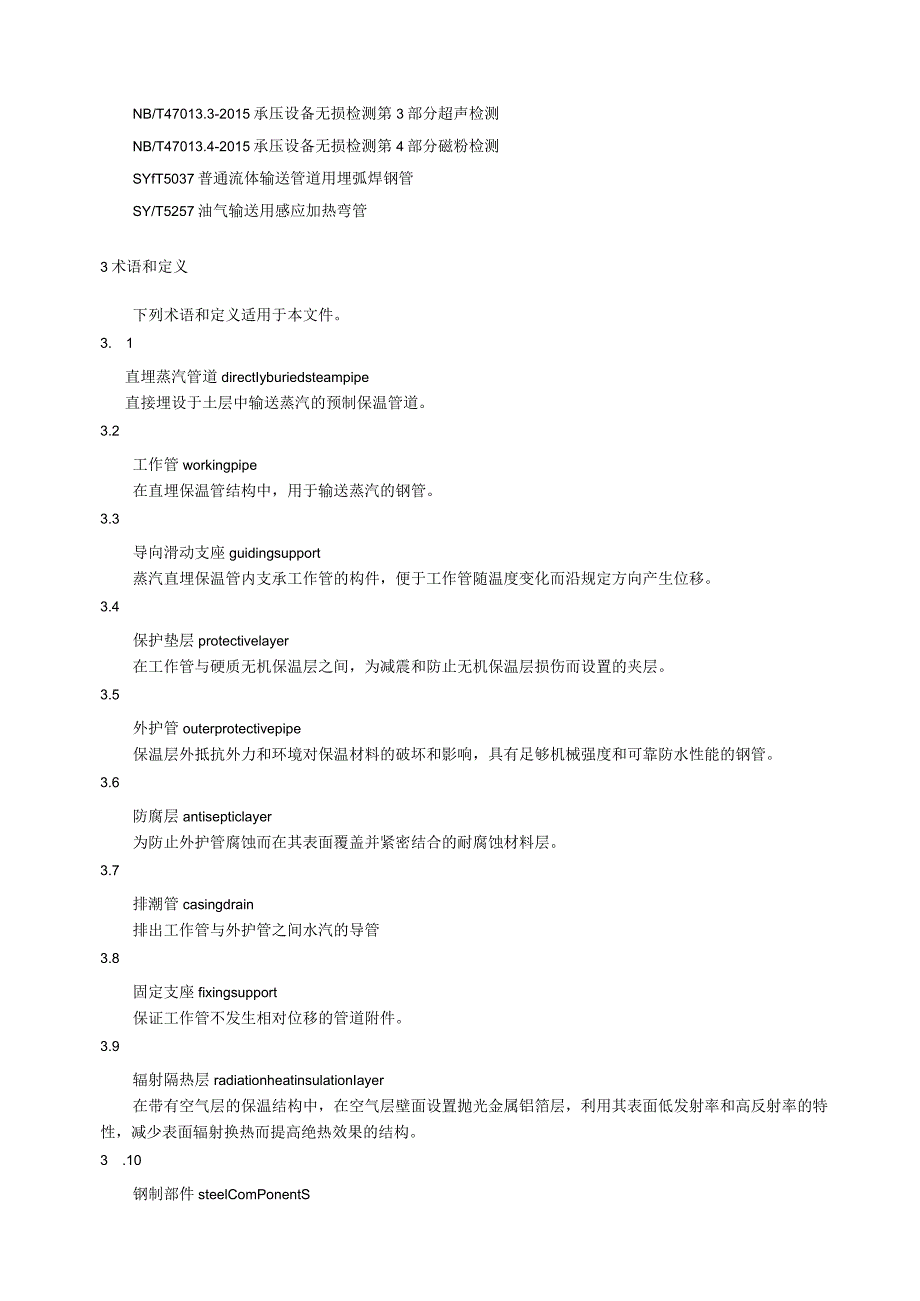 NB/T47013.3-2015 承压设备无损检测第 3 部分超声检测

NB/T47013.4-2015 承压设备无损检测第 4 部分磁粉检测

SYfT5037 普通流体输送管道用埋弧焊钢管

SY/T5257 油气输送用感应加热弯管

3 术语和定义

下列术语和定义适用于本文件。

3. 1

直埋蒸汽管道 directlyburiedsteampipe
直接埋设于土层中输送蒸汽的预制保温管道。

3.2

工作管 workingpipe
在直埋保温管结构中，用于输送蒸汽的钢管。

3.3

导向滑动支座 guidingsupport
蒸汽直埋保温管内支承工作管的构件，便于工作管随温度变化而沿规定方向产生位移。

3.4

保护垫层 protectivelayer
在工作管与硬质无机保温层之间，为减震和防止无机保温层损伤而设置的夹层。

3.5

外护管 outerprotectivepipe
保温层外抵抗外力和环境对保温材料的破坏和影响，具有足够机械强度和可靠防水性能的钢管。

3.6

防腐层 antisepticlayer
为防止外护管腐蚀而在其表面覆盖并紧密结合的耐腐蚀材料层。

3.7

排潮管 casingdrain
排出工作管与外护管之间水汽的导管

3.8

固定支座 fixingsupport
保证工作管不发生相对位移的管道附件。

3.9

辐射隔热层 radiationheatinsulationlayer
在带有空气层的保温结构中，在空气层壁面设置抛光金属铝箔层，利用其表面低发射率和高反射率的特性，减少表面辐射换热而提高绝热效果的结构。

3 .10

钢制部件 steelComPonentS